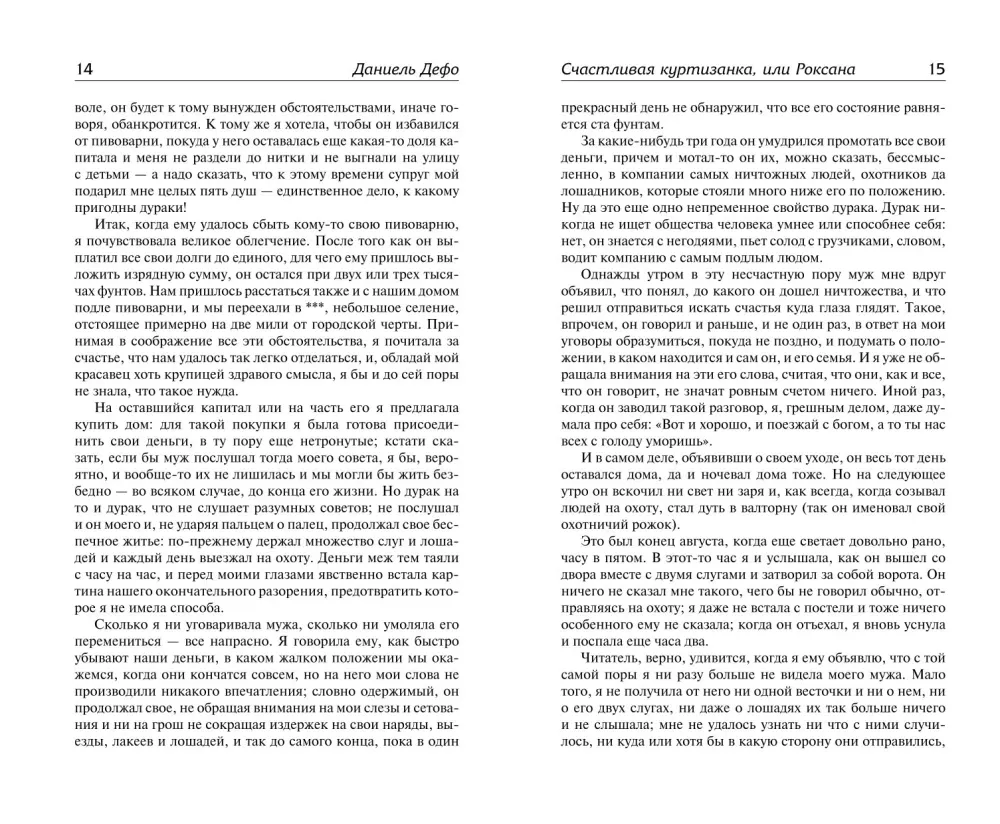 14

Даниель Дефо

воле, он будет к тому вынужден обстоятельствами, иначе говоря, обанкротится. К тому же я хотела, чтобы он избавился от пивоварни, покуда у него оставалась еще какая-то доля капитала и меня не раздели до нитки и не выгнали на улицу с детьми — а надо сказать, что к этому времени супруг мой подарил мне целых пять душ — единственное дело, к какому пригодны дураки!

Итак, когда ему удалось сбыть кому-то свою пивоварню, я почувствовала великое облегчение. После того как он выплатил все свои долги до единого, для чего ему пришлось выложить изрядную сумму, он остался при двух или трех тысячах фунтов. Нам пришлось расстаться также и с нашим домом подле пивоварни, и мы переехали в ***, небольшое селение, отстоящее примерно на две мили от городской черты. Принимая в соображение все эти обстоятельства, я почитала за счастье, что нам удалось так легко отделаться, и, обладай мой красавец хоть крупицей здравого смысла, я бы и до сей поры не знала, что такое нужда.

На оставшийся капитал или на часть его я предлагала купить дом: для такой покупки я была готова присоединить свои деньги, в ту пору еще нетронутые; кстати сказать, если бы муж послушал тогда моего совета, я бы, вероятно, и вообще-то их не лишилась и мы могли бы жить безбедно — во всяком случае, до конца его жизни. Но дурак на то и дурак, что не слушает разумных советов; не послушал и он моего и, не ударяя пальцем о палец, продолжал свое беспечное житье: по-прежнему держал множество слуг и лошадей и каждый день выезжал на охоту. Деньги меж тем таяли с часу на час, и перед моими глазами явственно встала картина нашего окончательного разорения, предотвратить которое я не имела способа.

Сколько я ни уговаривала мужа, сколько ни умоляла его перемениться — все напрасно. Я говорила ему, как быстро убывают наши деньги, в каком жалком положении мы окажемся, когда они кончатся совсем, но на него мои слова не производили никакого впечатления; словно одержимый, он продолжал свое, не обращая внимания на мои слезы и сетования и ни на грош не сокращая издержек на свои наряды, выезды, лакеев и лошадей, и так до самого конца, пока в один

Счастливая куртизанка, или Роксана

15

прекрасный день не обнаружил, что все его состояние равняется ста фунтам.

За какие-нибудь три года он умудрился промотать все свои деньги, причем и мотал-то он их, можно сказать, бессмысленно, в компании самых ничтожных людей, охотников да лошадников, которые стояли много ниже его по положению. Ну да это еще одно непременное свойство дурака. Дурак никогда не ищет общества человека умнее или способнее себя: нет, он знается с негодяями, пьет солод с грузчиками, словом, водит компанию с самым подлым людом.

Однажды утром в эту несчастную пору муж мне вдруг объявил, что понял, до какого он дошел ничтожества, и что решил отправиться искать счастья куда глаза глядят. Такое, впрочем, он говорил и раньше, и не один раз, в ответ на мои уговоры образумиться, покуда не поздно, и подумать о положении, в каком находится и сам он, и его семья. И я уже не обращала внимания на эти его слова, считая, что они, как и все, что он говорит, не значат ровным счетом ничего. Иной раз, когда он заводил такой разговор, я, грешным делом, даже думала про себя: «Вот и хорошо, и поезжай с богом, а то ты нас всех с голоду уморишь».

И в самом деле, объявивши о своем уходе, он весь тот день оставался дома, да и ночевал дома тоже. Но на следующее утро он вскочил ни свет ни заря и, как всегда, когда созывал людей на охоту, стал дуть в валторну (так он именовал свой охотничий рожок).

Это был конец августа, когда еще светает довольно рано, часу в пятом. В этот-то час я и услышала, как он вышел со двора вместе с двумя слугами и затворил за собой ворота. Он ничего не сказал мне такого, чего бы не говорил обычно, отправляясь на охоту; я даже не встала с постели и тоже ничего особенного ему не сказала; когда он отъехал, я вновь уснула и поспала еще часа два.

Читатель, верно, удивится, когда я ему объявлю, что с той самой поры я ни разу больше не видела моего мужа. Мало того, я не получила от него ни одной весточки и ни о нем, ни о его двух слугах, ни даже о лошадях их так больше ничего и не слышала; мне не удалось узнать ни что с ними случилось, ни куда или хотя бы в какую сторону они отправились,